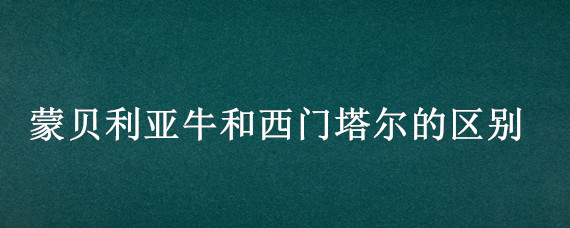 蒙贝利亚牛和西门塔尔的区别